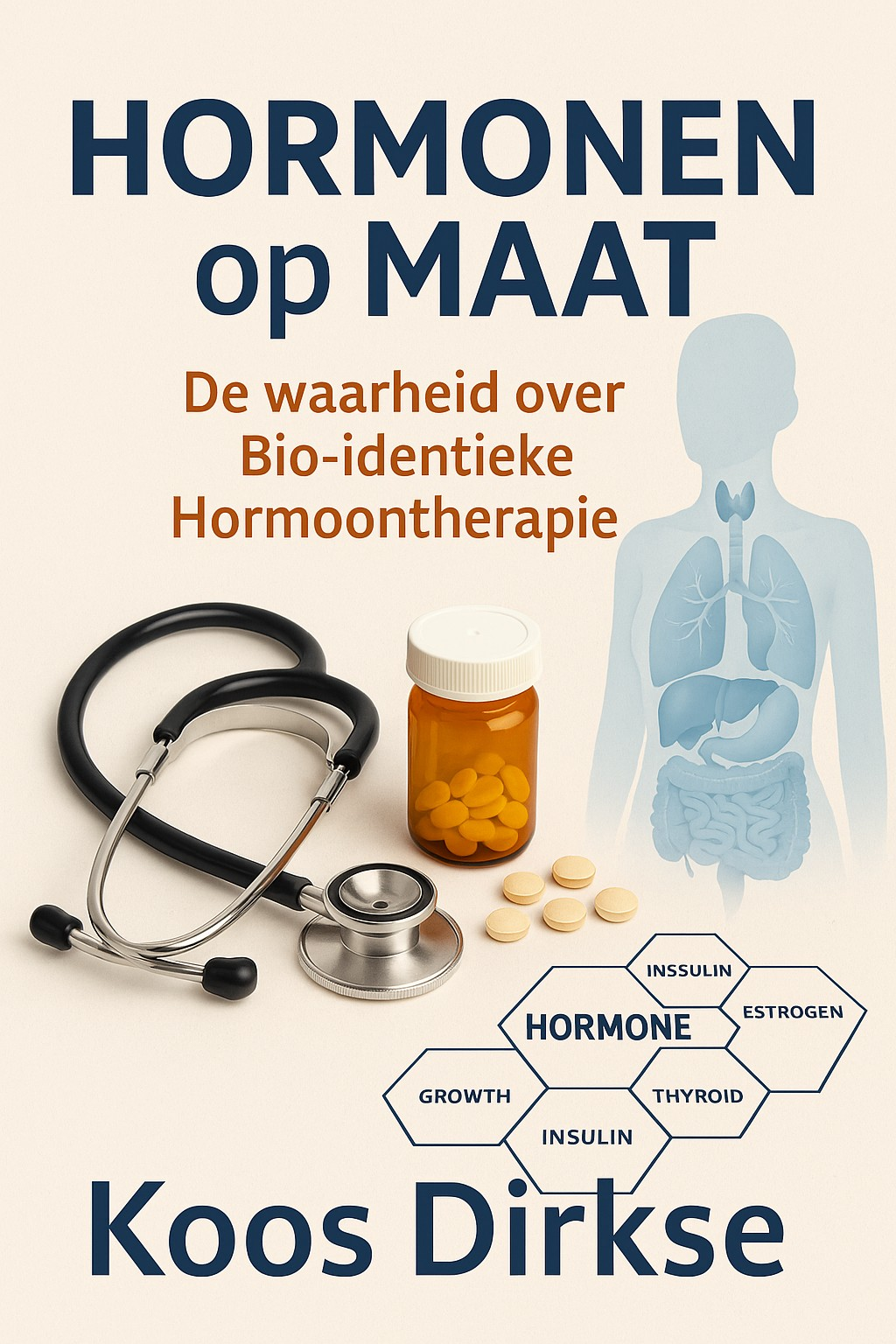 HORMONEN
op MAAT

De waarheid over
Bio-identieke
Hormoontherapie

INSSULIN
HORMONE
ESTROGEN
GROWTH
THYROID
INSULIN

Koos Dirkse